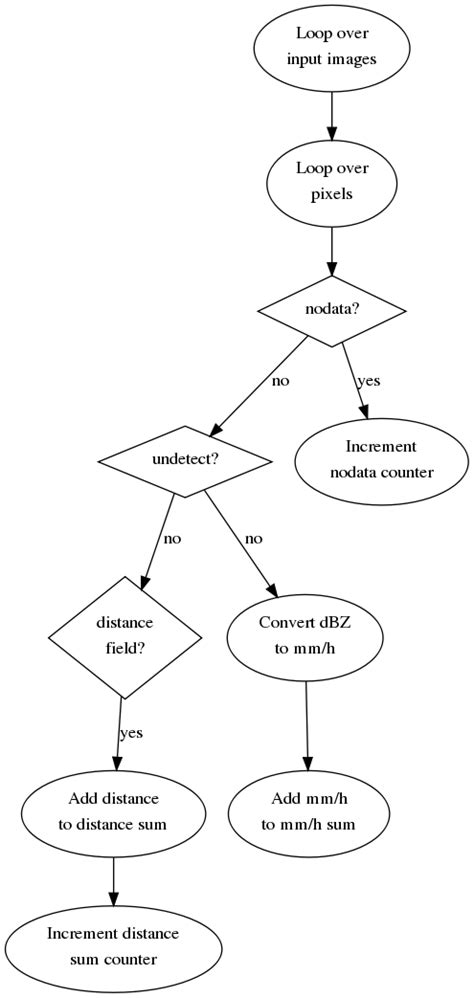 Loop over input images

Loop over pixels

nodata?

no

yes

undetect?

Increment nodata counter

no

no

distance field?

Convert dBZ to mm/h

yes

Add distance to distance sum

Add mm/h to mm/h sum

Increment distance sum counter